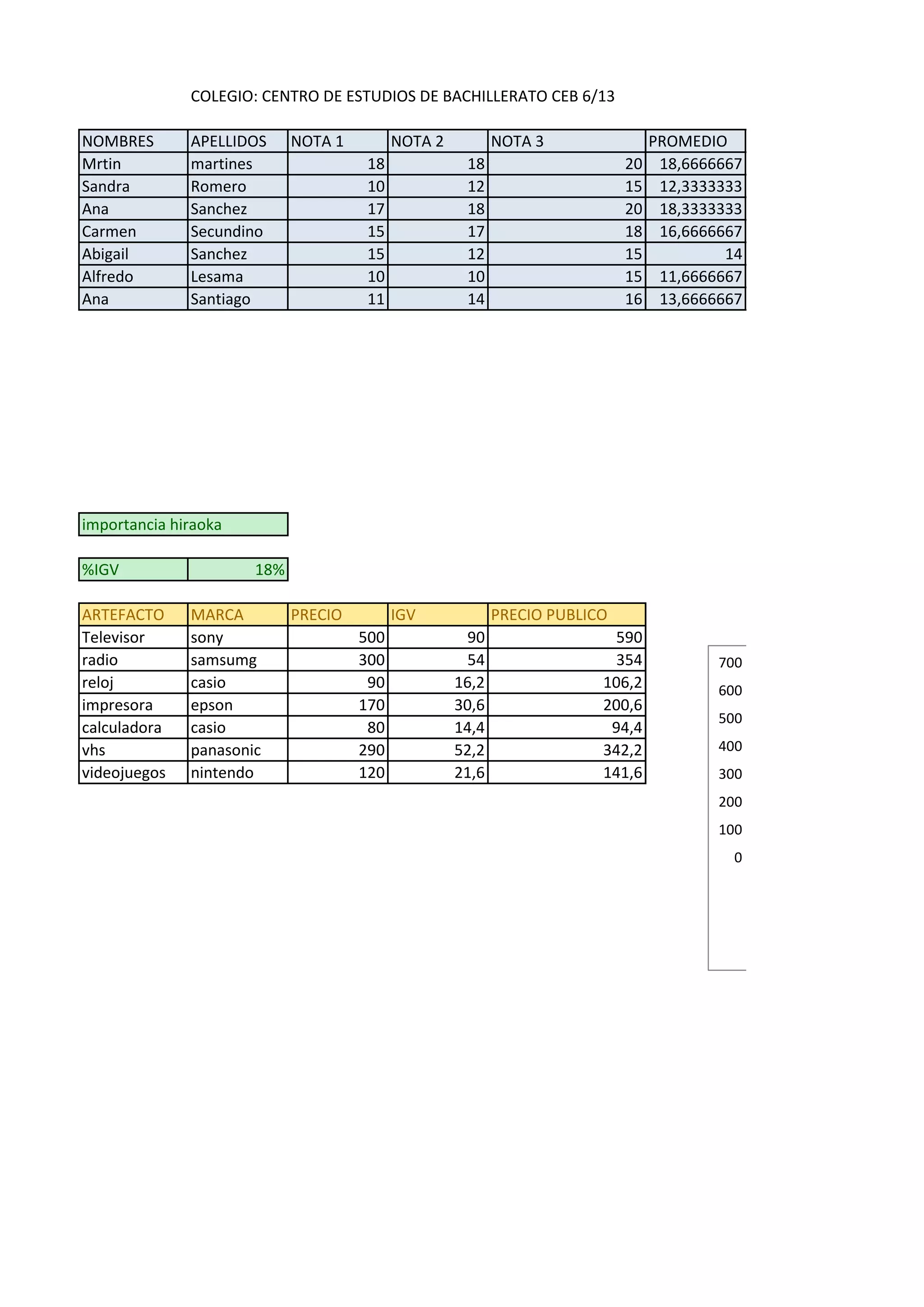 COLEGIO: CENTRO DE ESTUDIOS DE BACHILLERATO CEB 6/13

| NOMBRES | APELLIDOS | NOTA 1 | NOTA 2 | NOTA 3 | PROMEDIO |
|---|---|---|---|---|---|
| Mrtin | martines | 18 | 18 | 20 | 18,6666667 |
| Sandra | Romero | 10 | 12 | 15 | 12,3333333 |
| Ana | Sanchez | 17 | 18 | 20 | 18,3333333 |
| Carmen | Secundino | 15 | 17 | 18 | 16,6666667 |
| Abigail | Sanchez | 15 | 12 | 15 | 14 |
| Alfredo | Lesama | 10 | 10 | 15 | 11,6666667 |
| Ana | Santiago | 11 | 14 | 16 | 13,6666667 |

importancia hiraoka

| %IGV | 18% |
|---|---|

| ARTEFACTO | MARCA | PRECIO | IGV | PRECIO PUBLICO |
|---|---|---|---|---|
| Televisor | sony | 500 | 90 | 590 |
| radio | samsumg | 300 | 54 | 354 |
| reloj | casio | 90 | 16,2 | 106,2 |
| impresora | epson | 170 | 30,6 | 200,6 |
| calculadora | casio | 80 | 14,4 | 94,4 |
| vhs | panasonic | 290 | 52,2 | 342,2 |
| videojuegos | nintendo | 120 | 21,6 | 141,6 |

700
600
500
400
300
200
100
0